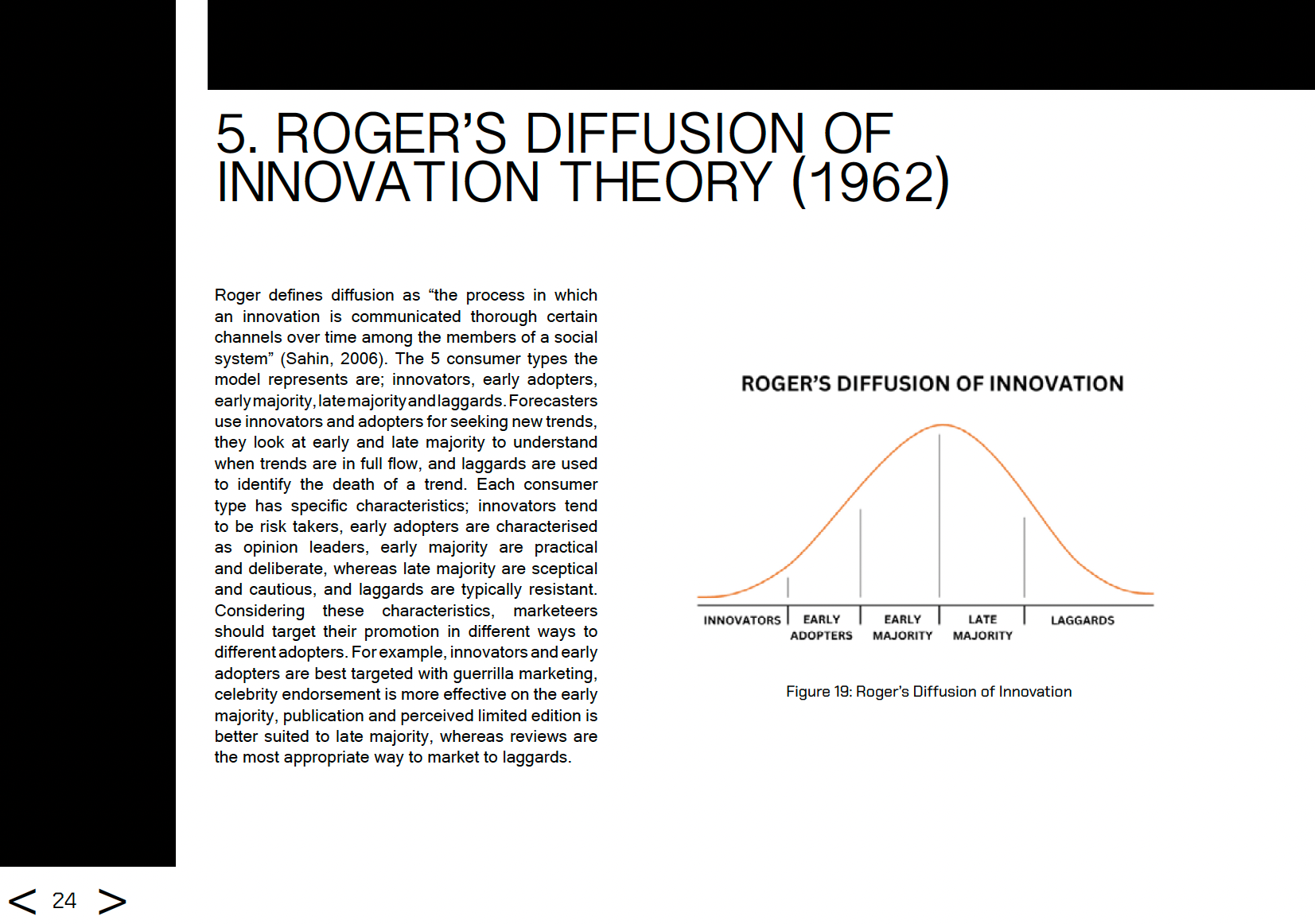 5. ROGER'S DIFFUSION OF INNOVATION THEORY (1962)

Roger defines diffusion as "the process in which an innovation is communicated thorough certain channels over time among the members of a social system" (Sahin, 2006). The 5 consumer types the model represents are; innovators, early adopters, early majority, late majority and laggards. Forecasters use innovators and adopters for seeking new trends, they look at early and late majority to understand when trends are in full flow, and laggards are used to identify the death of a trend. Each consumer type has specific characteristics; innovators tend to be risk takers, early adopters are characterised as opinion leaders, early majority are practical and deliberate, whereas late majority are sceptical and cautious, and laggards are typically resistant. Considering these characteristics, marketeers should target their promotion in different ways to different adopters. For example, innovators and early adopters are best targeted with guerrilla marketing, celebrity endorsement is more effective on the early majority, publication and perceived limited edition is better suited to late majority, whereas reviews are the most appropriate way to market to laggards.

ROGER'S DIFFUSION OF INNOVATION

INNOVATORS
EARLY ADOPTERS
EARLY MAJORITY
LATE MAJORITY
LAGGARDS

Figure 19: Roger's Diffusion of Innovation

< 24 >